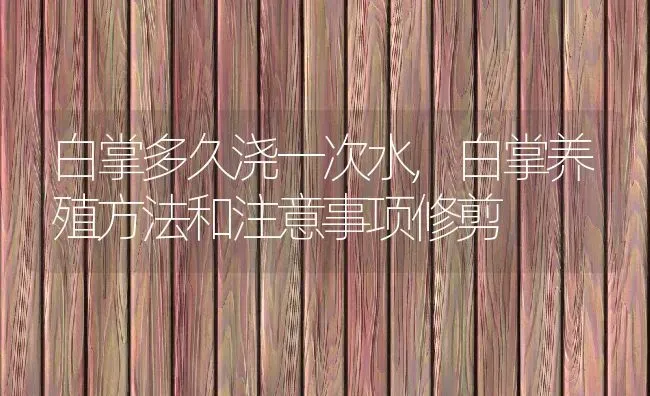 白掌多久浇一次水，白掌养殖方法和注意事项修剪